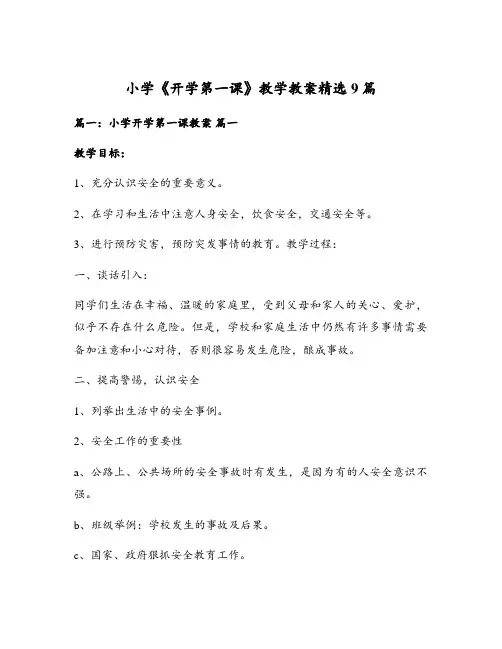 小学《开学第一课》教学教案精选9篇

篇一：小学开学第一课教案 篇一

教学目标：

1、充分认识安全的重要意义。

2、在学习和生活中注意人身安全，饮食安全，交通安全等。

3、进行预防灾害，预防突发事情的教育。教学过程：

一、谈话引入：

同学们生活在幸福、温暖的家庭里，受到父母和家人的关心、爱护，似乎不存在什么危险。但是，学校和家庭生活中仍然有许多事情需要备加注意和小心对待，否则很容易发生危险，酿成事故。

二、提高警惕，认识安全

1、列举出生活中的安全事例。

2、安全工作的重要性

a、公路上、公共场所的安全事故时有发生，是因为有的人安全意识不强。

b、班级举例：学校发生的事故及后果。

c、国家、政府狠抓安全教育工作。